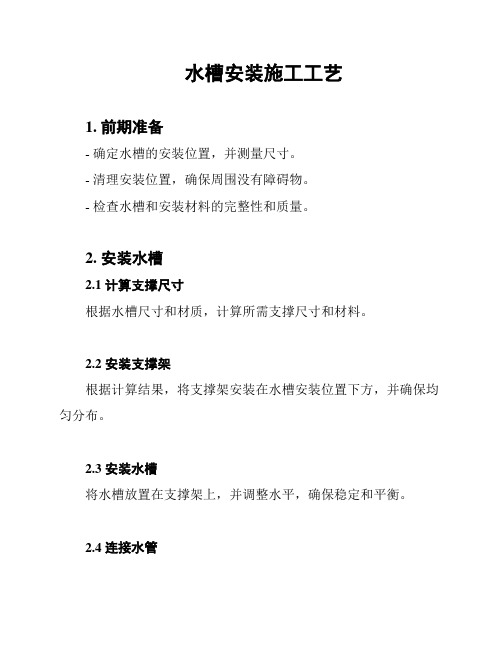 水槽安装施工工艺

1. 前期准备

- 确定水槽的安装位置，并测量尺寸。

- 清理安装位置，确保周围没有障碍物。

- 检查水槽和安装材料的完整性和质量。

2. 安装水槽

2.1 计算支撑尺寸

根据水槽尺寸和材质，计算所需支撑尺寸和材料。

2.2 安装支撑架

根据计算结果，将支撑架安装在水槽安装位置下方，并确保均匀分布。

2.3 安装水槽

将水槽放置在支撑架上，并调整水平，确保稳定和平衡。

2.4 连接水管